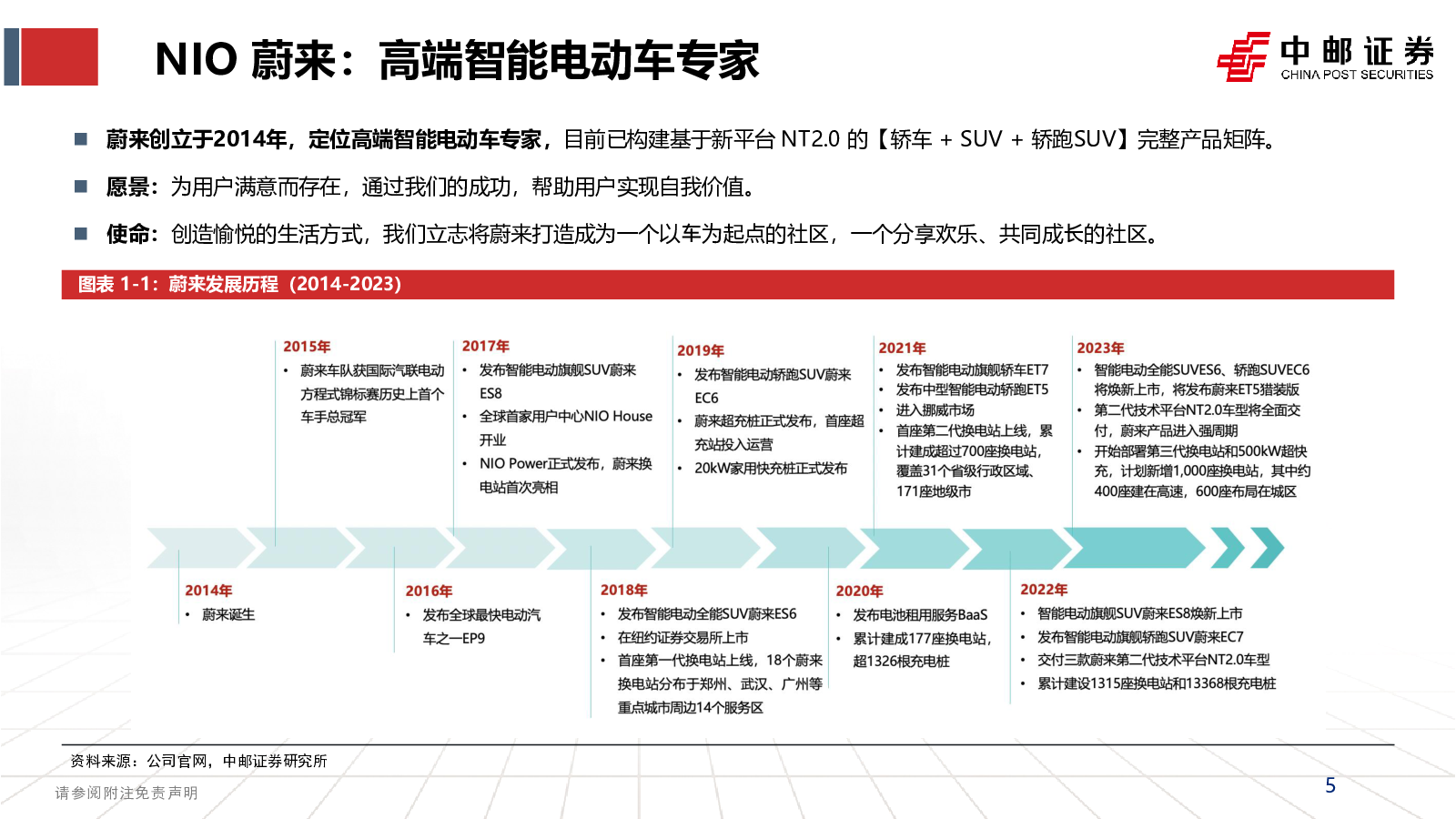 NIO 蔚来：高端智能电动车专家

中邮证券
CHINA POST SECURITIES

■ 蔚来创立于2014年，定位高端智能电动车专家，目前已构建基于新平台 NT2.0 的【轿车 + SUV + 轿跑SUV】完整产品矩阵。

■ 愿景：为用户满意而存在，通过我们的成功，帮助用户实现自我价值。

■ 使命：创造愉悦的生活方式，我们立志将蔚来打造成为一个以车为起点的社区，一个分享欢乐、共同成长的社区。

图表 1-1：蔚来发展历程（2014-2023）

2015年
• 蔚来车队获国际汽联电动方程式锦标赛历史上首个车手总冠军

2017年
• 发布智能电动旗舰SUV蔚来ES8
• 全球首家用户中心NIO House开业
• NIO Power正式发布，蔚来换电站首次亮相

2019年
• 发布智能电动轿跑SUV蔚来EC6
• 蔚来超充桩正式发布，首座超充站投入运营
• 20kW家用快充桩正式发布

2021年
• 发布智能电动旗舰轿车ET7
• 发布中型智能电动轿跑ET5
• 进入挪威市场
• 首座第二代换电站上线，累计建成超过700座换电站，覆盖31个省级行政区域、171座地级市

2023年
• 智能电动全能SUVES6、轿跑SUVEC6将焕新上市，将发布蔚来ET5猎装版
• 第二代技术平台NT2.0车型将全面交付，蔚来产品进入强周期
• 开始部署第三代换电站和500kW超快充，计划新增1,000座换电站，其中约400座建在高速，600座布局在城区

2014年
• 蔚来诞生

2016年
• 发布全球最快电动汽车之一EP9

2018年
• 发布智能电动全能SUV蔚来ES6
• 在纽约证券交易所上市
• 首座第一代换电站上线，18个蔚来换电站分布于郑州、武汉、广州等重点城市周边14个服务区

2020年
• 发布电池租用服务BaaS
• 累计建成177座换电站，超1326根充电桩

2022年
• 智能电动旗舰SUV蔚来ES8焕新上市
• 发布智能电动旗舰轿跑SUV蔚来EC7
• 交付三款蔚来第二代技术平台NT2.0车型
• 累计建设1315座换电站和13368根充电桩

资料来源：公司官网，中邮证券研究所

请参阅附注免责声明

5